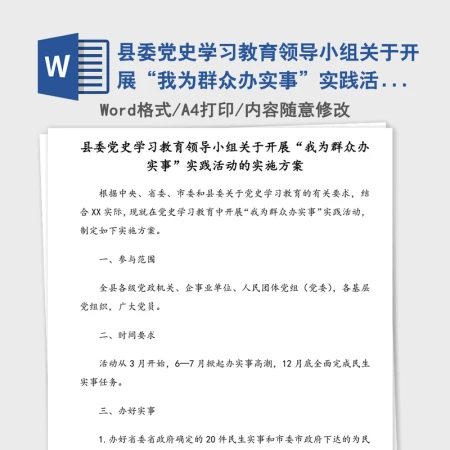 W

县委党史学习教育领导小组关于开展“我为群众办实事”实践活...

Word格式/A4打印/内容随意修改

县委党史学习教育领导小组关于开展“我为群众办实事”实践活动的实施方案

根据中央、省委、市委和县委关于党史学习教育的有关要求，结合XX实际，现就在党史学习教育中开展“我为群众办实事”实践活动，制定如下实施方案。

一、参与范围

全县各级党政机关、企事业单位、人民团体党组（党委），各基层党组织，广大党员。

二、时间要求

活动从3月开始，6—7月掀起办实事高潮，12月底全面完成民生实事任务。

三、办好实事

1.办好省委省政府确定的20件民生实事和市委市政府下达的为民